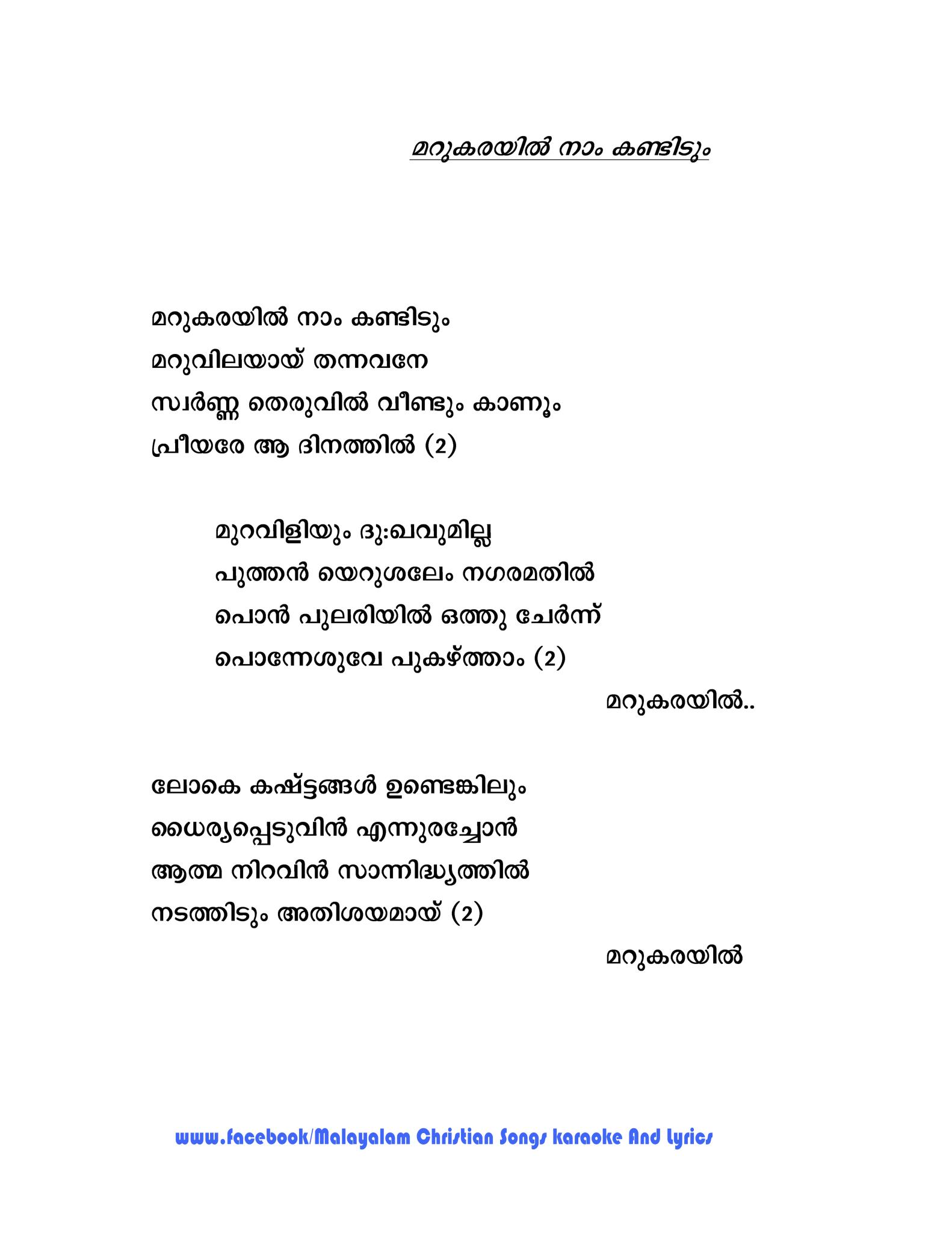 മറുകരയിൽ നാം കണ്ടിടും

മറുകരയിൽ നാം കണ്ടിടും
മറുവിലയായ് തന്നവനേ
സ്വർണ്ണ തെരുവിൽ വീണ്ടും കാണും
പ്രീയരേ ആ ദിനത്തിൽ (2)

മുറവിളിയും ദു:ഖവുമില്ല
പുത്തൻ യെറുശലേം നഗരമതിൽ
പൊൻ പുലരിയിൽ ഒത്തു ചേർന്ന്
പൊന്നേശുവേ പുകഴ്ത്താം (2)

മറുകരയിൽ..

ലോകെ കഷ്ട്ടങ്ങൾ ഉണ്ടെങ്കിലും
ധൈര്യപ്പെടുവിൻ എന്നുരച്ചോൻ
ആത്മ നിറവിൻ സാന്നിദ്ധ്യത്തിൽ
നടത്തിടും അതിശയമായ് (2)

മറുകരയിൽ

www.facebook/Malayalam Christian Songs karaoke And Lyrics